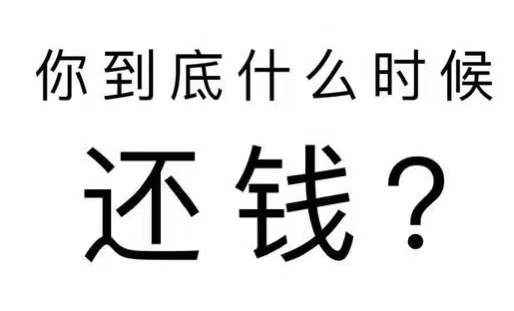 你到底什么时候

还钱？